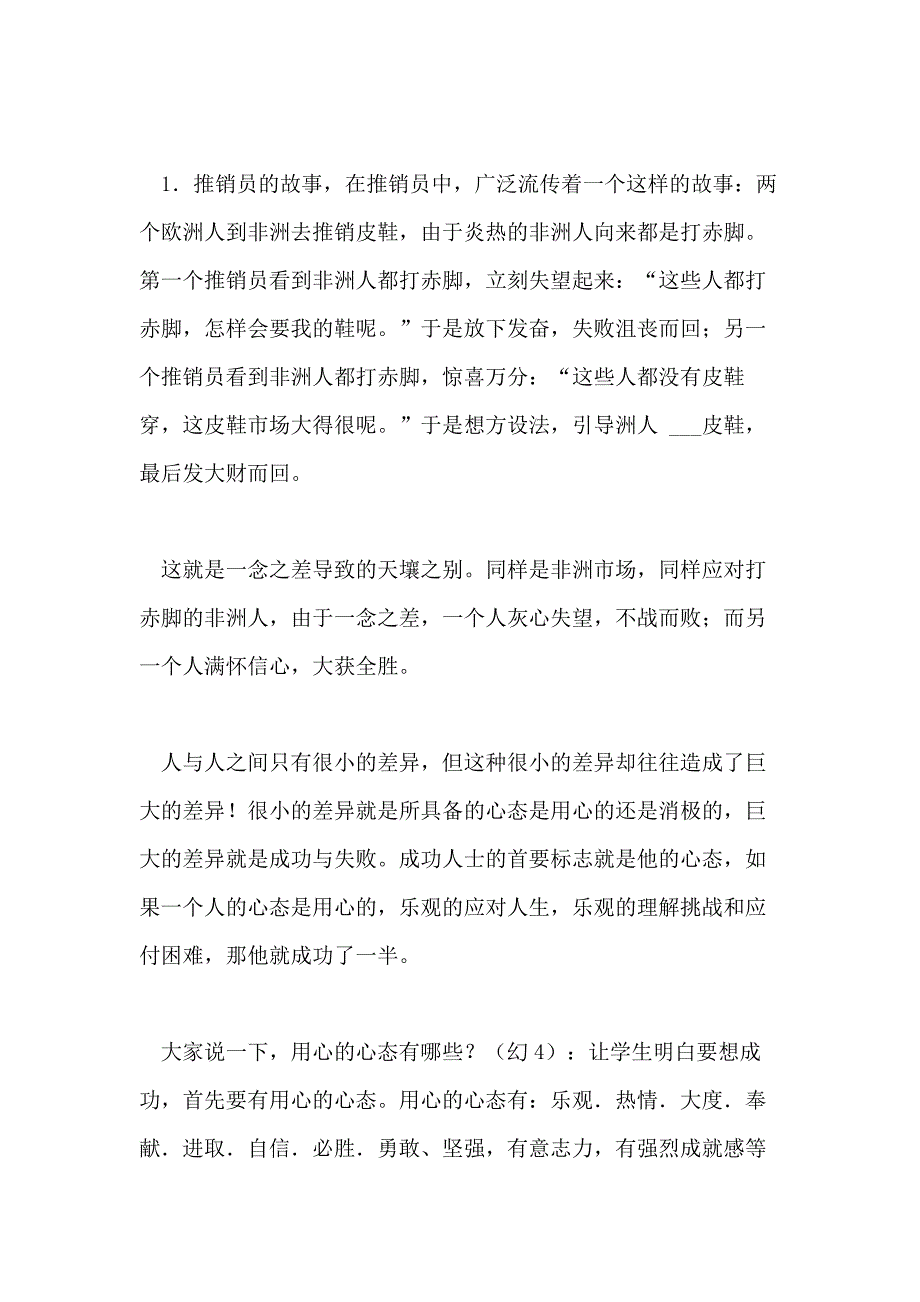 1．推销员的故事，在推销员中，广泛流传着一个这样的故事：两个欧洲人到非洲去推销皮鞋，由于炎热的非洲人向来都是打赤脚。第一个推销员看到非洲人都打赤脚，立刻失望起来：“这些人都打赤脚，怎样会要我的鞋呢。”于是放下发奋，失败沮丧而回；另一个推销员看到非洲人都打赤脚，惊喜万分：“这些人都没有皮鞋穿，这皮鞋市场大得很呢。”于是想方设法，引导洲人 ___皮鞋，最后发大财而回。

这就是一念之差导致的天壤之别。同样是非洲市场，同样应对打赤脚的非洲人，由于一念之差，一个人灰心失望，不战而败；而另一个人满怀信心，大获全胜。

人与人之间只有很小的差异，但这种很小的差异却往往造成了巨大的差异！很小的差异就是所具备的心态是用心的还是消极的，巨大的差异就是成功与失败。成功人士的首要标志就是他的心态，如果一个人的心态是用心的，乐观的应对人生，乐观的理解挑战和应付困难，那他就成功了一半。

大家说一下，用心的心态有哪些？（幻 4）：让学生明白要想成功，首先要有用心的心态。用心的心态有：乐观．热情．大度．奉献．进取．自信．必胜．勇敢、坚强，有意志力，有强烈成就感等